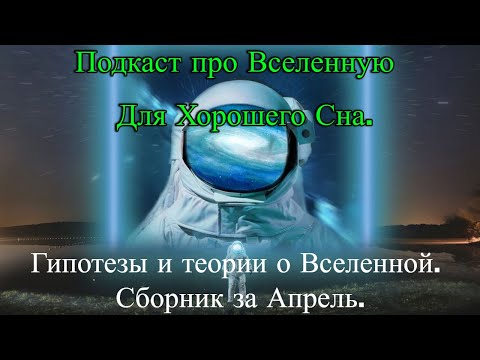 Подкаст про Вселенную
Для Хорошего Сна.

Гипотезы и теории о Вселенной.
Сборник за Апрель.